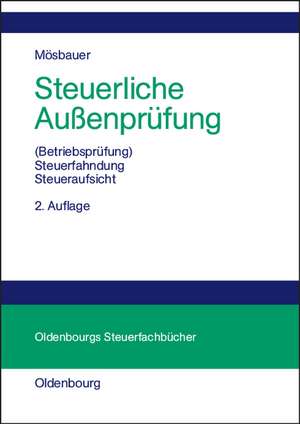 Mösbauer

Steuerliche Außenprüfung

(Betriebsprüfung)
Steuerfahndung
Steueraufsicht

2. Auflage

Oldenbourgs Steuerfachbücher

Oldenbourg